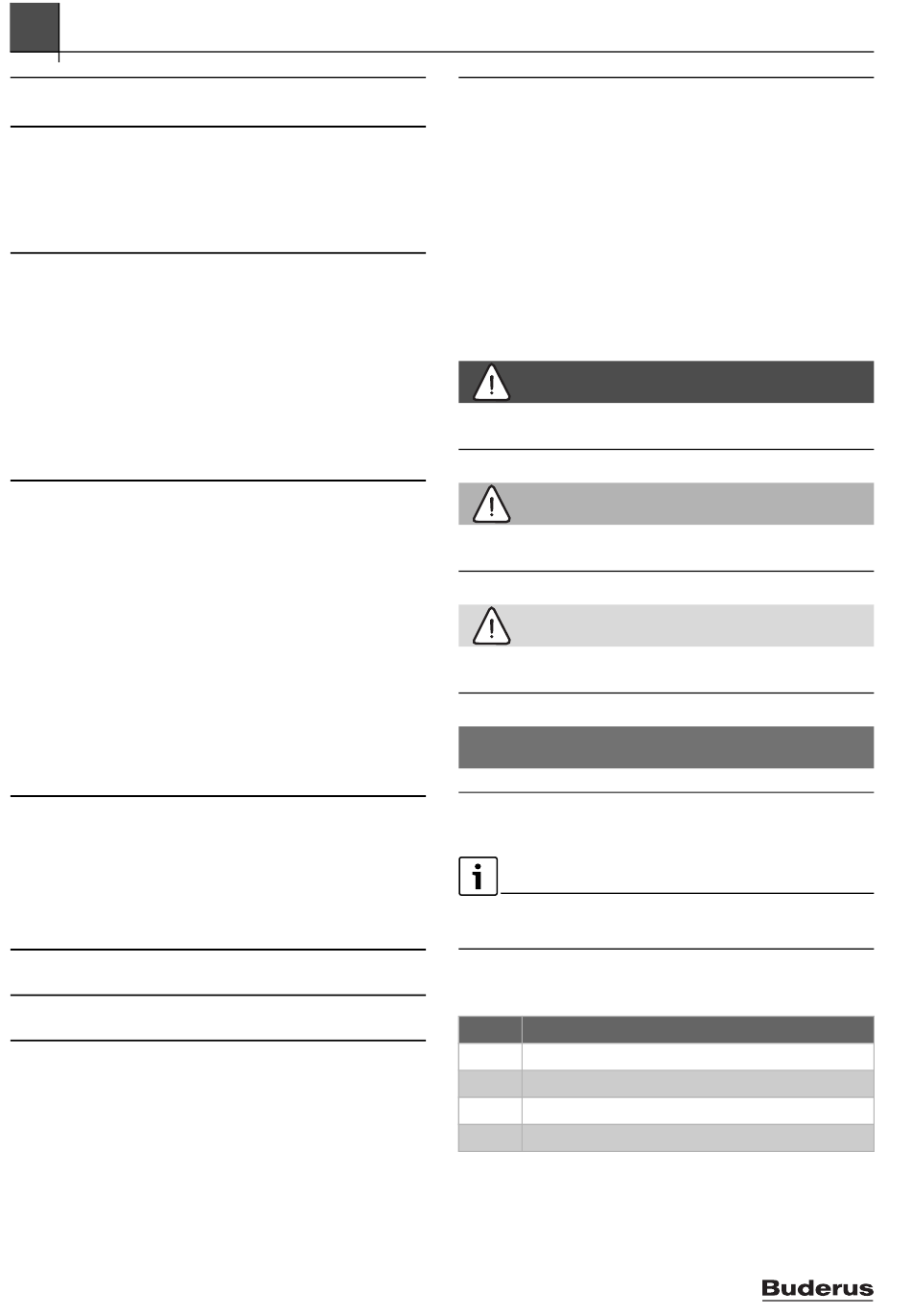 Buderus